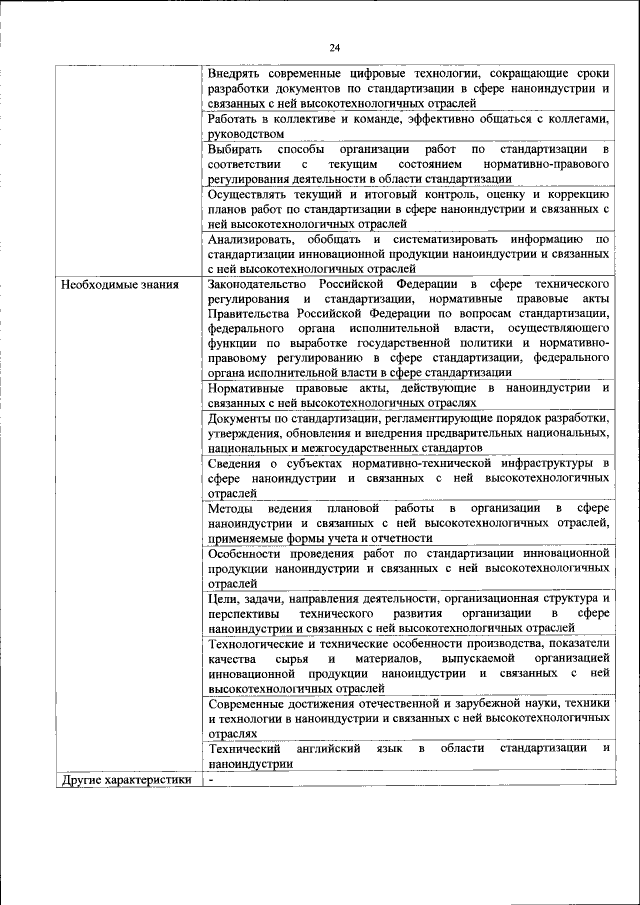 24

| | |
|---|---|
| | Внедрять современные цифровые технологии, сокращающие сроки разработки документов по стандартизации в сфере наноиндустрии и связанных с ней высокотехнологичных отраслей |
| | Работать в коллективе и команде, эффективно общаться с коллегами, руководством |
| | Выбирать способы организации работ по стандартизации в соответствии с текущим состоянием нормативно-правового регулирования деятельности в области стандартизации |
| | Осуществлять текущий и итоговый контроль, оценку и коррекцию планов работ по стандартизации в сфере наноиндустрии и связанных с ней высокотехнологичных отраслей |
| | Анализировать, обобщать и систематизировать информацию по стандартизации инновационной продукции наноиндустрии и связанных с ней высокотехнологичных отраслей |
| Необходимые знания | Законодательство Российской Федерации в сфере технического регулирования и стандартизации, нормативные правовые акты Правительства Российской Федерации по вопросам стандартизации, федерального органа исполнительной власти, осуществляющего функции по выработке государственной политики и нормативно-правовому регулированию в сфере стандартизации, федерального органа исполнительной власти в сфере стандартизации |
| | Нормативные правовые акты, действующие в наноиндустрии и связанных с ней высокотехнологичных отраслях |
| | Документы по стандартизации, регламентирующие порядок разработки, утверждения, обновления и внедрения предварительных национальных, национальных и межгосударственных стандартов |
| | Сведения о субъектах нормативно-технической инфраструктуры в сфере наноиндустрии и связанных с ней высокотехнологичных отраслей |
| | Методы ведения плановой работы в организации в сфере наноиндустрии и связанных с ней высокотехнологичных отраслей, применяемые формы учета и отчетности |
| | Особенности проведения работ по стандартизации инновационной продукции наноиндустрии и связанных с ней высокотехнологичных отраслей |
| | Цели, задачи, направления деятельности, организационная структура и перспективы технического развития организации в сфере наноиндустрии и связанных с ней высокотехнологичных отраслей |
| | Технологические и технические особенности производства, показатели качества сырья и материалов, выпускаемой организацией инновационной продукции наноиндустрии и связанных с ней высокотехнологичных отраслей |
| | Современные достижения отечественной и зарубежной науки, техники и технологии в наноиндустрии и связанных с ней высокотехнологичных отраслях |
| | Технический английский язык в области стандартизации и наноиндустрии |
| Другие характеристики | - |